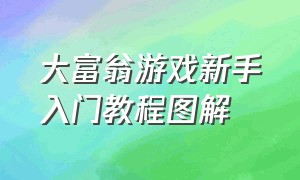 大富翁游戏新手入门教程图解